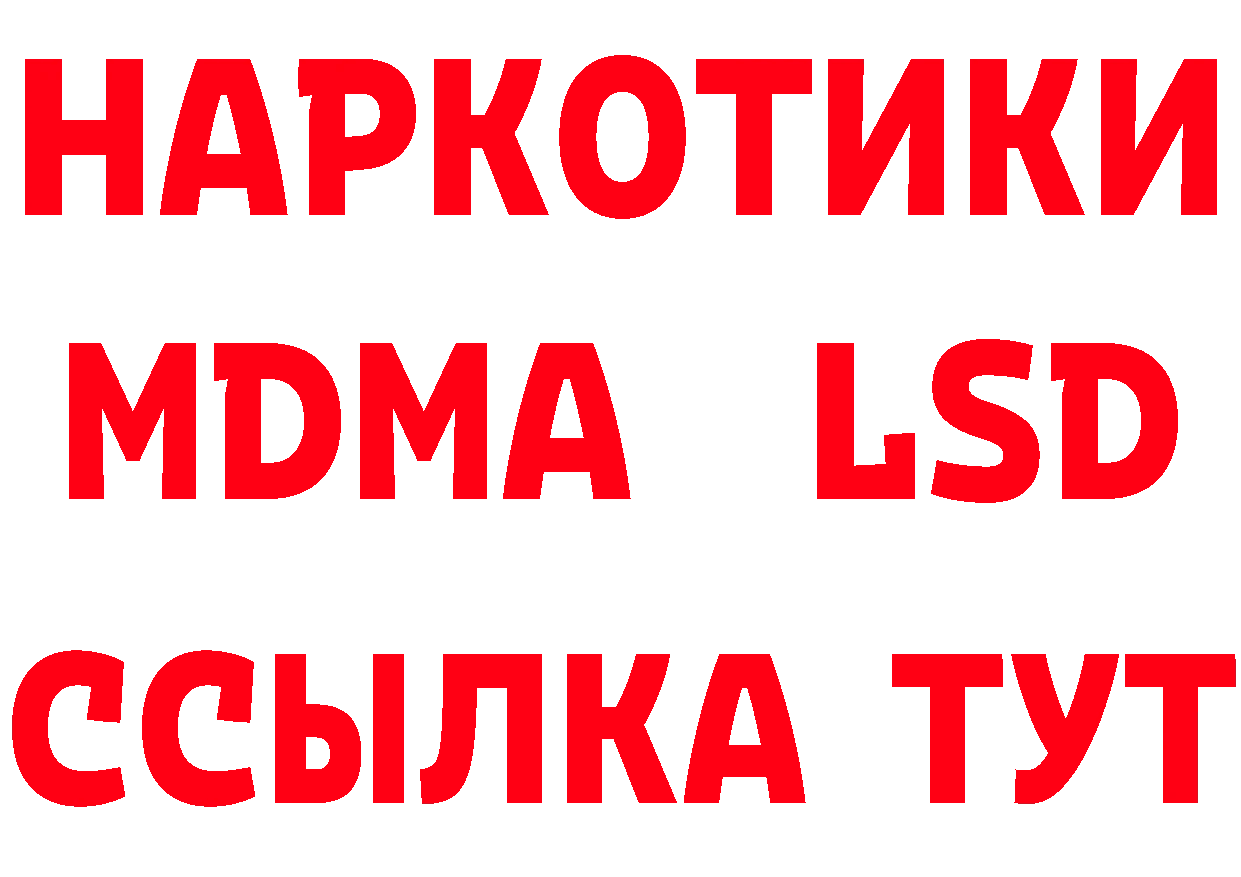 НАРКОТИКИ
MDMA LSD
ССЫЛКА ТУТ